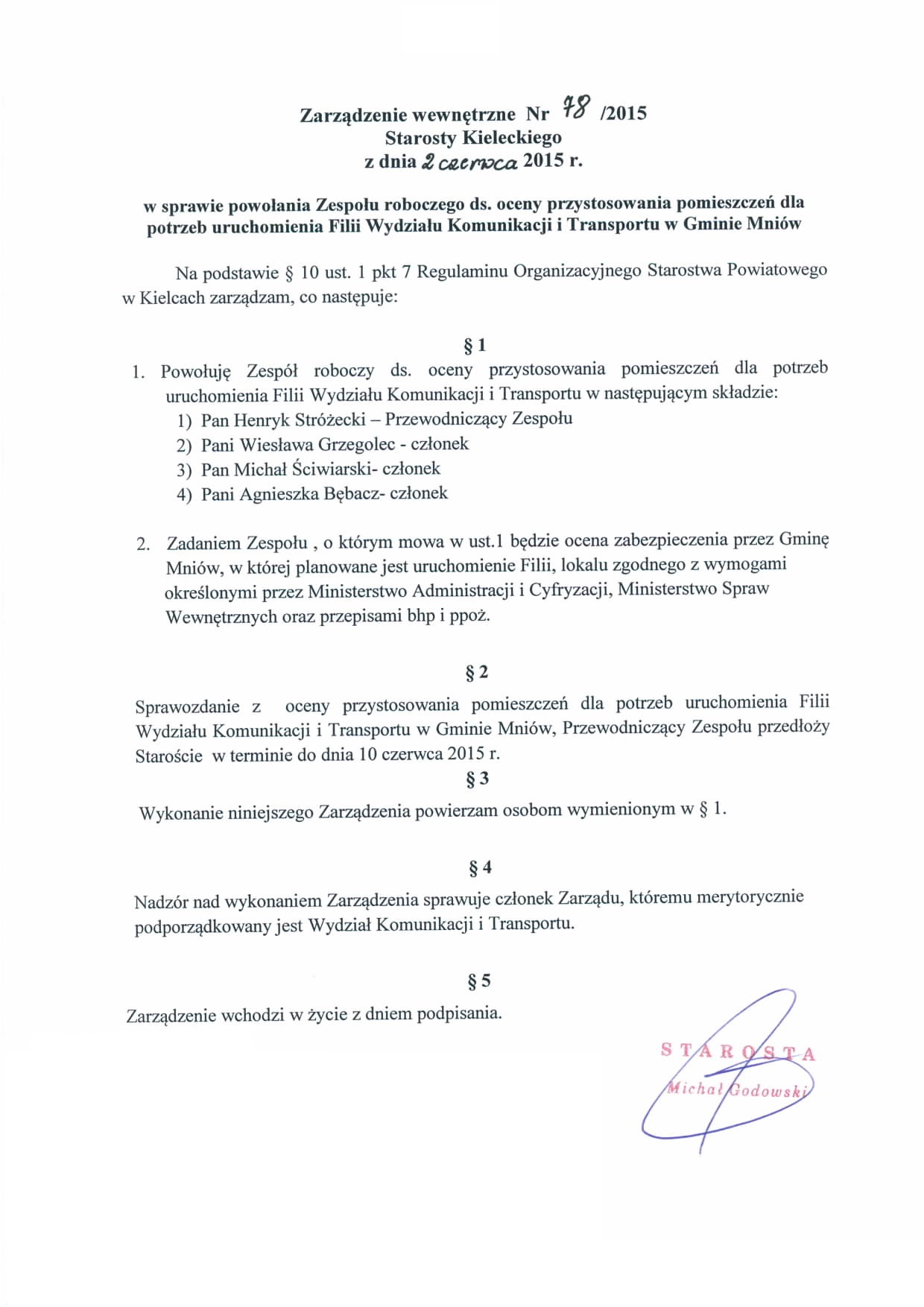 Zarządzenie wewnętrzne Nr 78 /2015
Starosty Kieleckiego
z dnia 2 czerwca 2015 r.

w sprawie powołania Zespołu roboczego ds. oceny przystosowania pomieszczeń dla potrzeb uruchomienia Filii Wydziału Komunikacji i Transportu w Gminie Mniów

Na podstawie § 10 ust. 1 pkt 7 Regulaminu Organizacyjnego Starostwa Powiatowego w Kielcach zarządzam, co następuje:

§ 1

1. Powołuję Zespół roboczy ds. oceny przystosowania pomieszczeń dla potrzeb uruchomienia Filii Wydziału Komunikacji i Transportu w następującym składzie:
1) Pan Henryk Stróżecki – Przewodniczący Zespołu
2) Pani Wiesława Grzegolec - członek
3) Pan Michał Ściwiarski- członek
4) Pani Agnieszka Bębacz- członek

2. Zadaniem Zespołu , o którym mowa w ust.1 będzie ocena zabezpieczenia przez Gminę Mniów, w której planowane jest uruchomienie Filii, lokalu zgodnego z wymogami określonymi przez Ministerstwo Administracji i Cyfryzacji, Ministerstwo Spraw Wewnętrznych oraz przepisami bhp i ppoż.

§ 2

Sprawozdanie z oceny przystosowania pomieszczeń dla potrzeb uruchomienia Filii Wydziału Komunikacji i Transportu w Gminie Mniów, Przewodniczący Zespołu przedłoży Staroście w terminie do dnia 10 czerwca 2015 r.

§ 3

Wykonanie niniejszego Zarządzenia powierzam osobom wymienionym w § 1.

§ 4

Nadzór nad wykonaniem Zarządzenia sprawuje członek Zarządu, któremu merytorycznie podporządkowany jest Wydział Komunikacji i Transportu.

§ 5

Zarządzenie wchodzi w życie z dniem podpisania.

STAROSTA
Michał Godowski